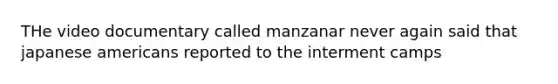 THe video documentary called manzanar never again said that japanese americans reported to the interment camps